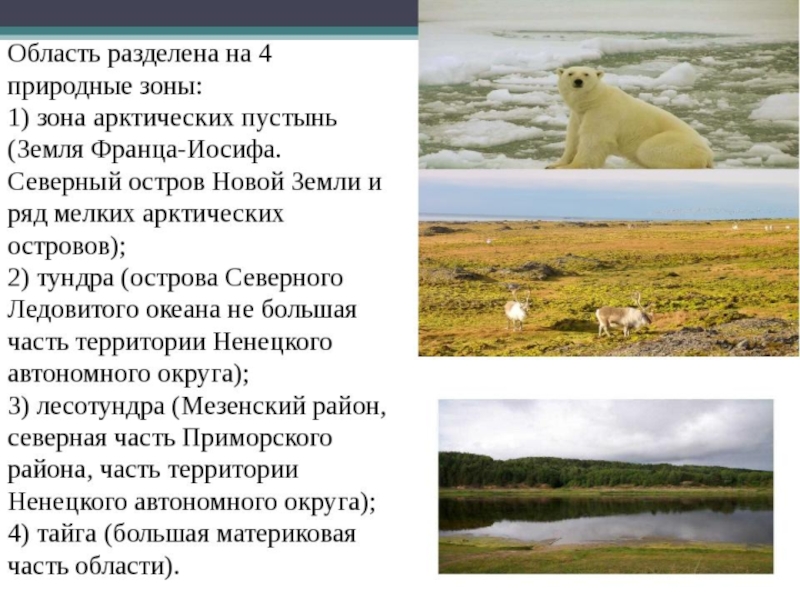 Область разделена на 4 природные зоны:
1) зона арктических пустынь (Земля Франца-Иосифа. Северный остров Новой Земли и ряд мелких арктических островов);
2) тундра (острова Северного Ледовитого океана не большая часть территории Ненецкого автономного округа);
3) лесотундра (Мезенский район, северная часть Приморского района, часть территории Ненецкого автономного округа);
4) тайга (большая материковая часть области).